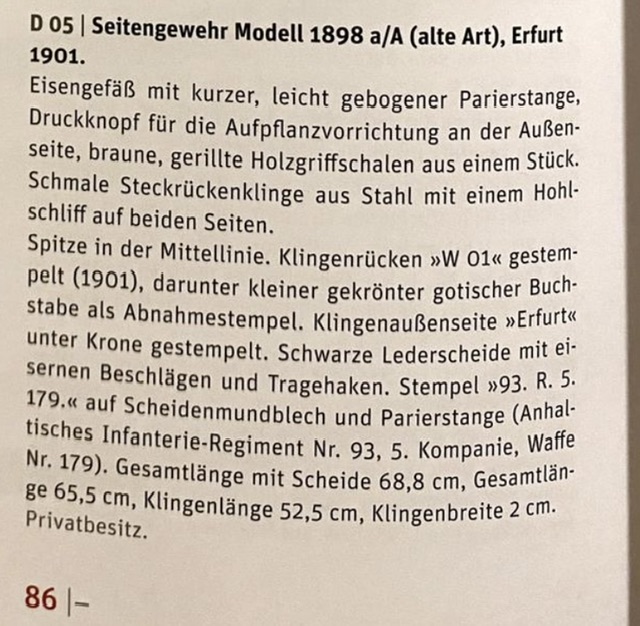 D 05 | Seitengewehr Modell 1898 a/A (alte Art), Erfurt 1901.

Eisengefäß mit kurzer, leicht gebogener Parierstange, Druckknopf für die Aufpflanzvorrichtung an der Außenseite, braune, gerillte Holzgriffschalen aus einem Stück. Schmale Steckrückenklinge aus Stahl mit einem Hohlschliff auf beiden Seiten.

Spitze in der Mittellinie. Klingenrücken »W 01« gestempelt (1901), darunter kleiner gekrönter gotischer Buchstabe als Abnahmestempel. Klingenaußenseite »Erfurt« unter Krone gestempelt. Schwarze Lederscheide mit eisernen Beschlägen und Tragehaken. Stempel »93. R. 5. 179.« auf Scheidenmundblech und Parierstange (Anhaltisches Infanterie-Regiment Nr. 93, 5. Kompanie, Waffe Nr. 179). Gesamtlänge mit Scheide 68,8 cm, Gesamtlänge 65,5 cm, Klingenlänge 52,5 cm, Klingenbreite 2 cm. Privatbesitz.

86 |–